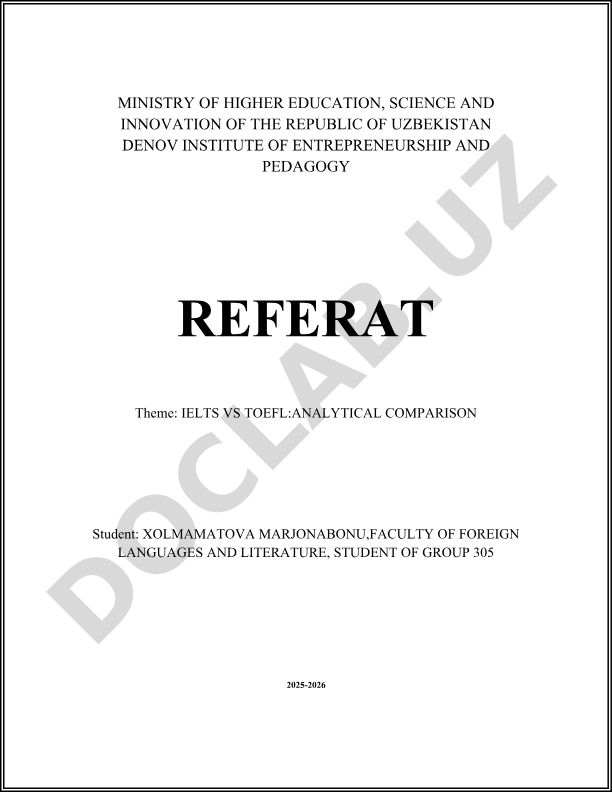 MINISTRY OF HIGHER EDUCATION, SCIENCE AND INNOVATION OF THE REPUBLIC OF UZBEKISTAN
DENOV INSTITUTE OF ENTREPRENEURSHIP AND PEDAGOGY

REFERAT

Theme: IELTS VS TOEFL:ANALYTICAL COMPARISON

Student: XOLMAMATOVA MARJONABONU,FACULTY OF FOREIGN LANGUAGES AND LITERATURE, STUDENT OF GROUP 305

2025-2026

DOCLAB.UZ